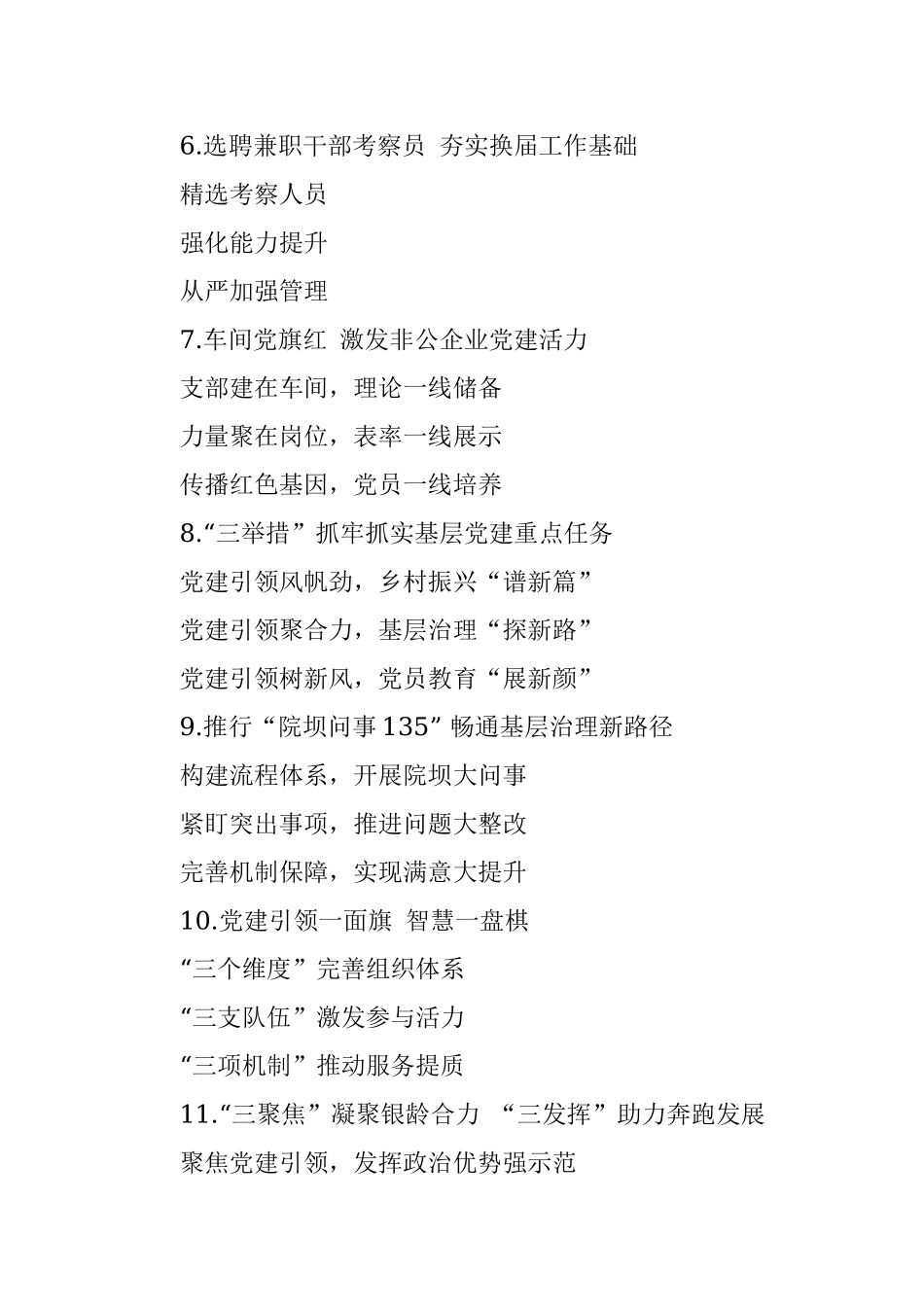 6.选聘兼职干部考察员 夯实换届工作基础

精选考察人员

强化能力提升

从严加强管理

7.车间党旗红 激发非公企业党建活力

支部建在车间，理论一线储备

力量聚在岗位，表率一线展示

传播红色基因，党员一线培养

8.“三举措”抓牢抓实基层党建重点任务

党建引领风帆劲，乡村振兴“谱新篇”

党建引领聚合力，基层治理“探新路”

党建引领树新风，党员教育“展新颜”

9.推行“院坝问事135”畅通基层治理新路径

构建流程体系，开展院坝大问事

紧盯突出事项，推进问题大整改

完善机制保障，实现满意大提升

10.党建引领一面旗 智慧一盘棋

“三个维度”完善组织体系

“三支队伍”激发参与活力

“三项机制”推动服务提质

11.“三聚焦”凝聚银龄合力 “三发挥”助力奔跑发展

聚焦党建引领，发挥政治优势强示范